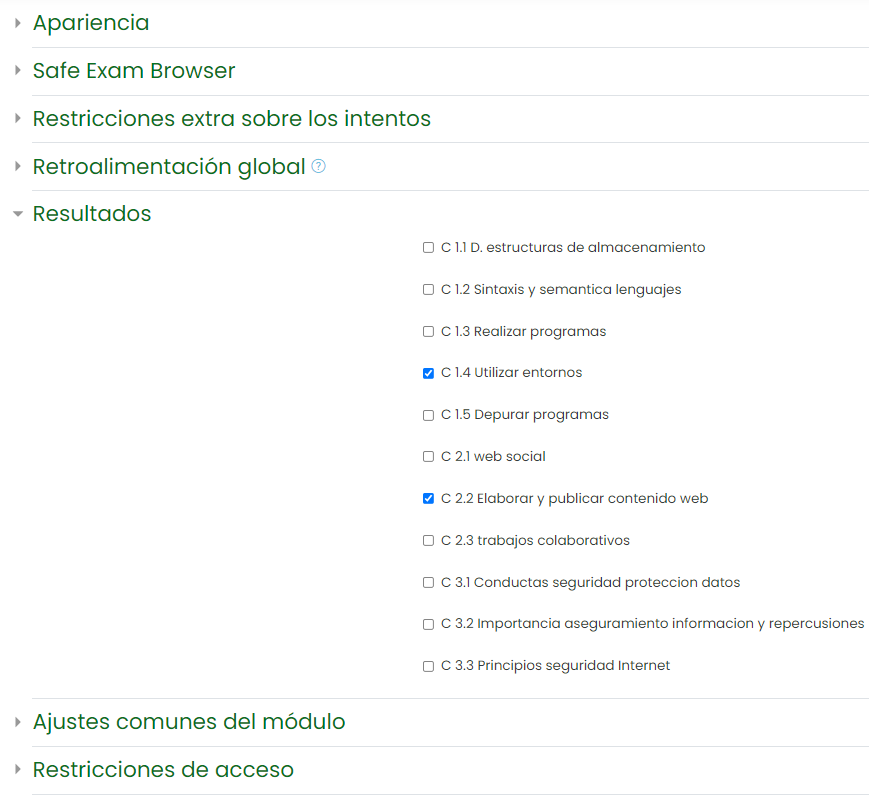 Apariencia

Safe Exam Browser

Restricciones extra sobre los intentos

Retroalimentación global

Resultados

C 1.1 D. estructuras de almacenamiento

C 1.2 Sintaxis y semantica lenguajes

C 1.3 Realizar programas

C 1.4 Utilizar entornos

C 1.5 Depurar programas

C 2.1 web social

C 2.2 Elaborar y publicar contenido web

C 2.3 trabajos colaborativos

C 3.1 Conductas seguridad proteccion datos

C 3.2 Importancia aseguramiento informacion y repercusiones

C 3.3 Principios seguridad Internet

Ajustes comunes del módulo

Restricciones de acceso